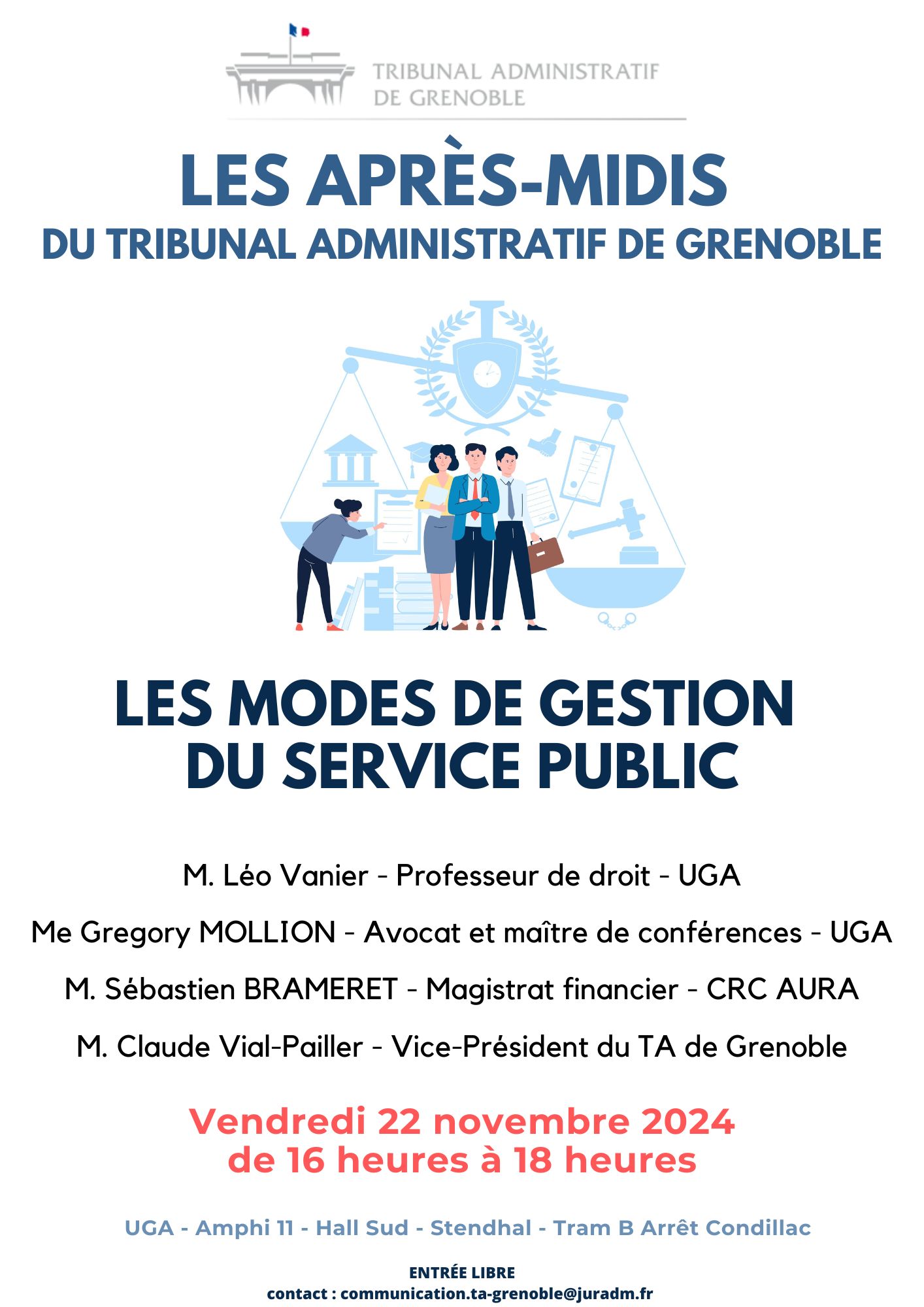 TRIBUNAL ADMINISTRATIF DE GRENOBLE

LES APRÈS-MIDIS
DU TRIBUNAL ADMINISTRATIF DE GRENOBLE

LES MODES DE GESTION DU SERVICE PUBLIC

M. Léo Vanier - Professeur de droit - UGA

Me Gregory MOLLION - Avocat et maître de conférences - UGA

M. Sébastien BRAMERET - Magistrat financier - CRC AURA

M. Claude Vial-Pailler - Vice-Président du TA de Grenoble

Vendredi 22 novembre 2024
de 16 heures à 18 heures

UGA - Amphi 11 - Hall Sud - Stendhal - Tram B Arrêt Condillac

ENTRÉE LIBRE
contact : communication.ta-grenoble@juradm.fr